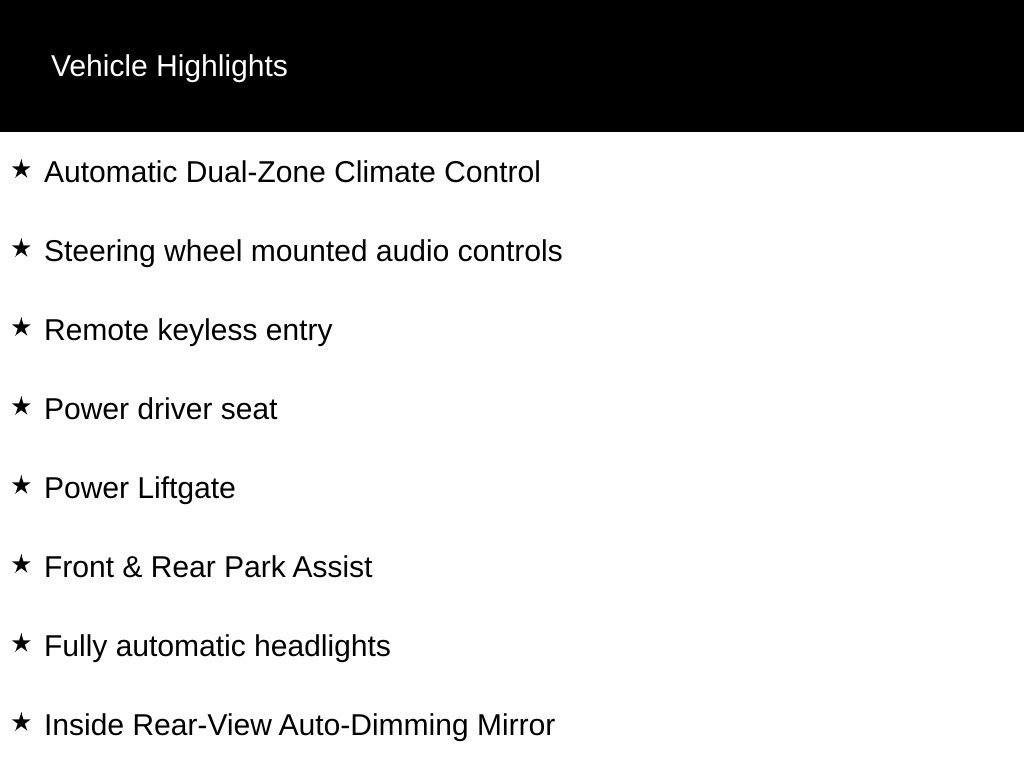 Vehicle Highlights

★ Automatic Dual-Zone Climate Control

★ Steering wheel mounted audio controls

★ Remote keyless entry

★ Power driver seat

★ Power Liftgate

★ Front & Rear Park Assist

★ Fully automatic headlights

★ Inside Rear-View Auto-Dimming Mirror